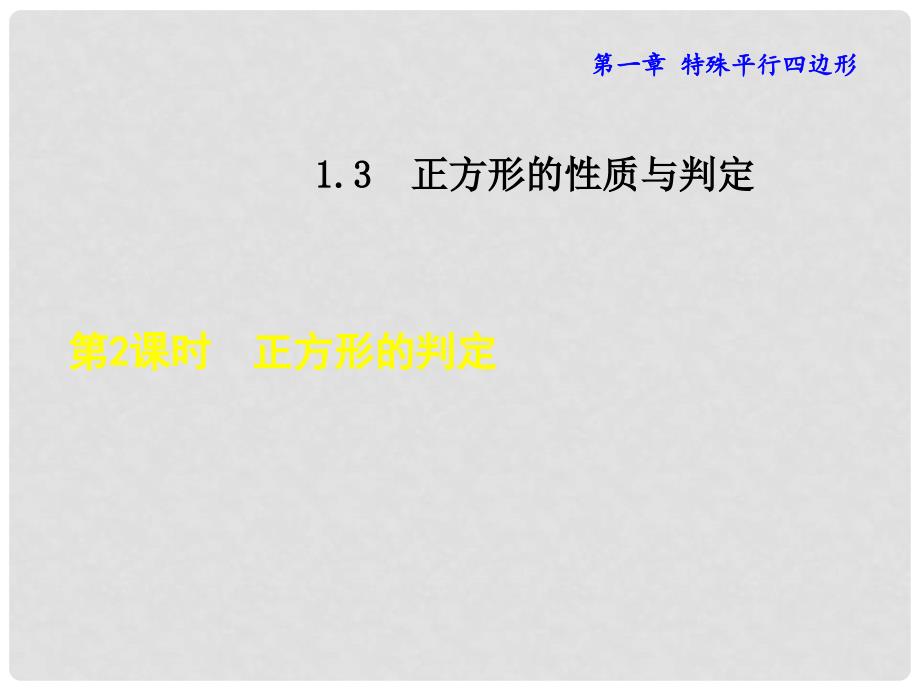 第一章 特殊平行四边形

1.3 正方形的性质与判定

第2课时 正方形的判定